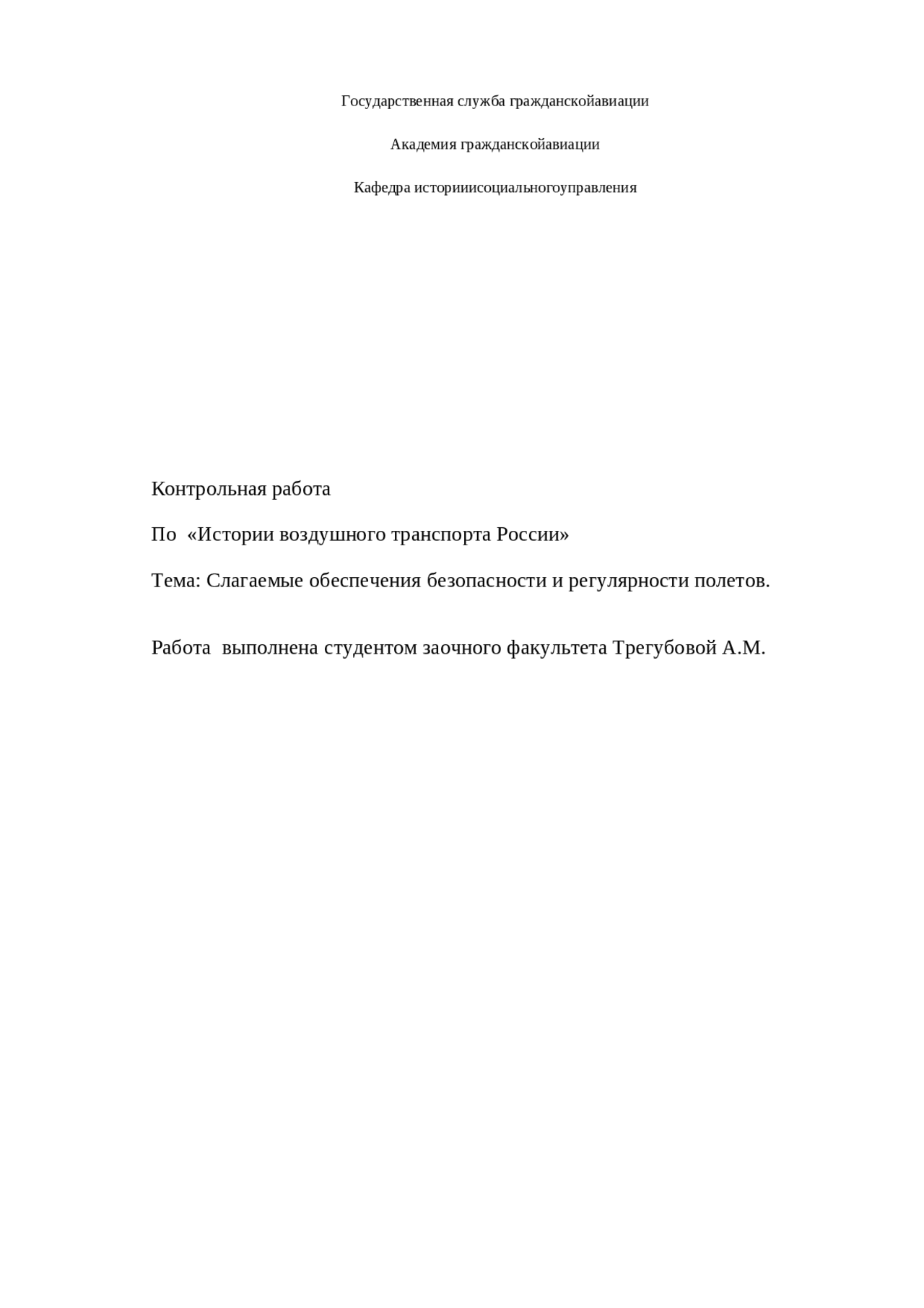 Государственная служба гражданскойавиации

Академия гражданскойавиации

Кафедра историиисоциальногоуправления

Контрольная работа

По «Истории воздушного транспорта России»

Тема: Слагаемые обеспечения безопасности и регулярности полетов.

Работа выполнена студентом заочного факультета Трегубовой А.М.